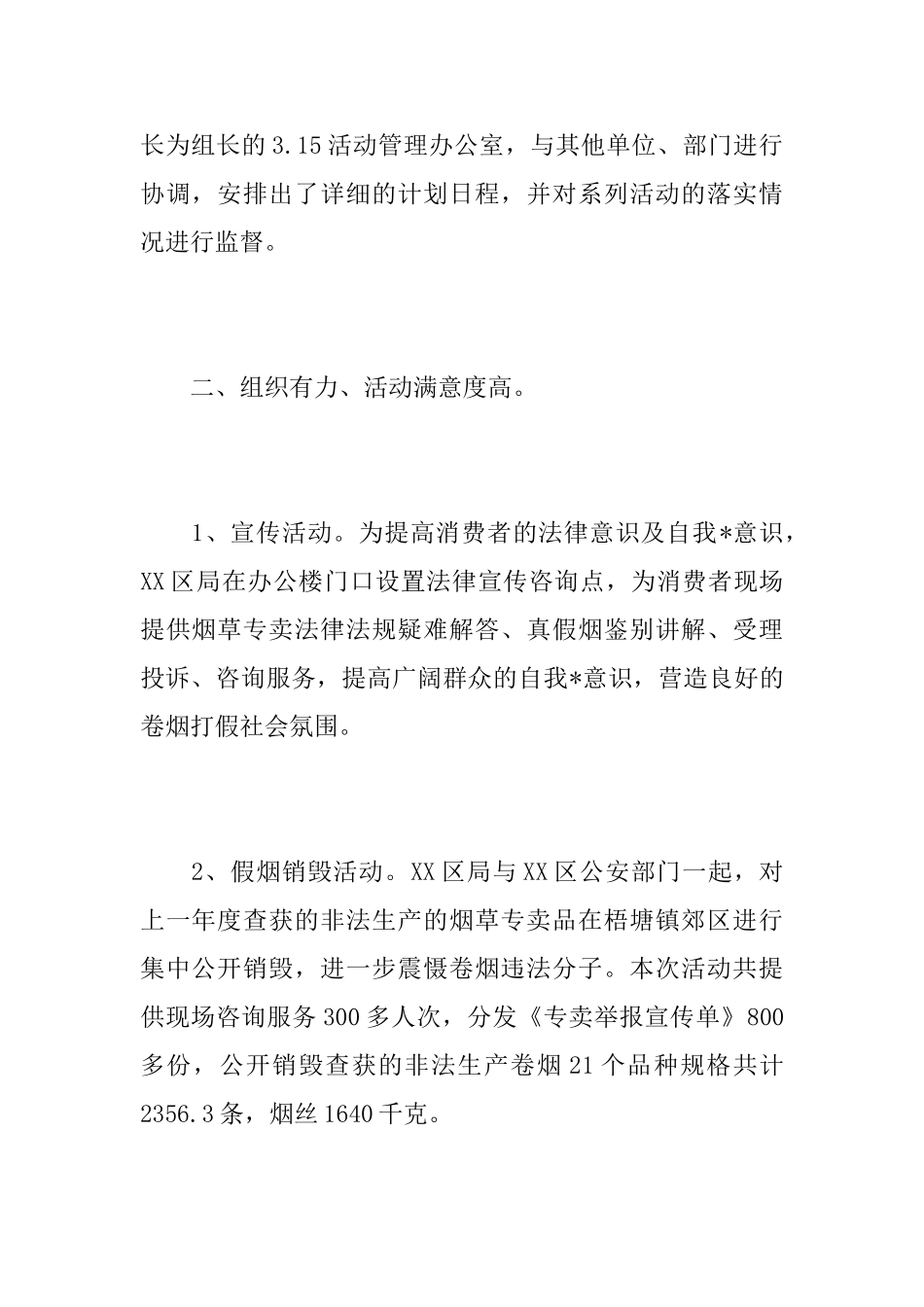 长为组长的3.15活动管理办公室，与其他单位、部门进行协调，安排出了详细的计划日程，并对系列活动的落实情况进行监督。

二、组织有力、活动满意度高。

1、宣传活动。为提高消费者的法律意识及自我*意识，XX区局在办公楼门口设置法律宣传咨询点，为消费者现场提供烟草专卖法律法规疑难解答、真假烟鉴别讲解、受理投诉、咨询服务，提高广阔群众的自我*意识，营造良好的卷烟打假社会氛围。

2、假烟销毁活动。XX区局与XX区公安部门一起，对上一年度查获的非法生产的烟草专卖品在梧塘镇郊区进行集中公开销毁，进一步震慑卷烟违法分子。本次活动共提供现场咨询服务300多人次，分发《专卖举报宣传单》800多份，公开销毁查获的非法生产卷烟21个品种规格共计2356.3条，烟丝1640千克。